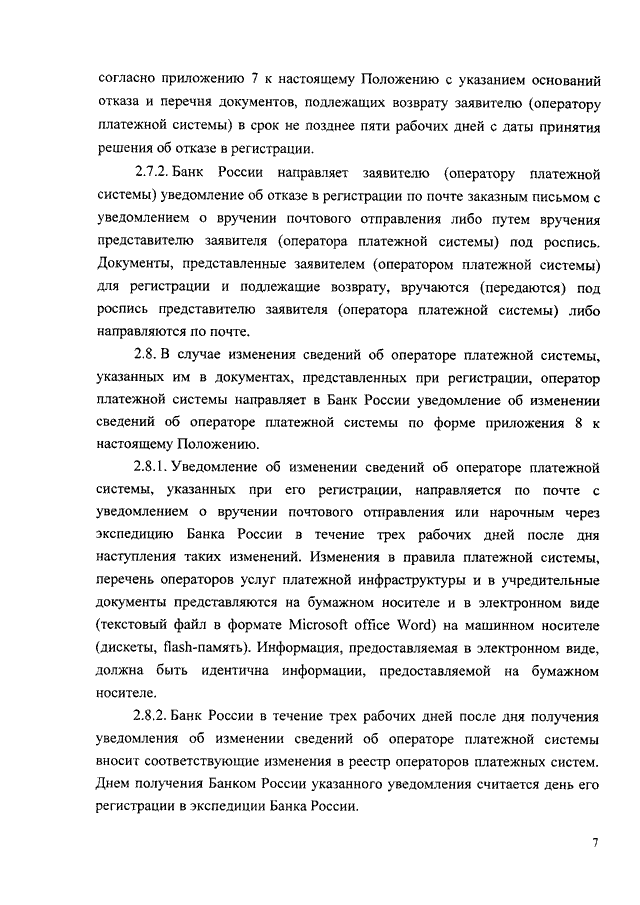 согласно приложению 7 к настоящему Положению с указанием оснований отказа и перечня документов, подлежащих возврату заявителю (оператору платежной системы) в срок не позднее пяти рабочих дней с даты принятия решения об отказе в регистрации.

2.7.2. Банк России направляет заявителю (оператору платежной системы) уведомление об отказе в регистрации по почте заказным письмом с уведомлением о вручении почтового отправления либо путем вручения представителю заявителя (оператора платежной системы) под роспись. Документы, представленные заявителем (оператором платежной системы) для регистрации и подлежащие возврату, вручаются (передаются) под роспись представителю заявителя (оператора платежной системы) либо направляются по почте.

2.8. В случае изменения сведений об операторе платежной системы, указанных им в документах, представленных при регистрации, оператор платежной системы направляет в Банк России уведомление об изменении сведений об операторе платежной системы по форме приложения 8 к настоящему Положению.

2.8.1. Уведомление об изменении сведений об операторе платежной системы, указанных при его регистрации, направляется по почте с уведомлением о вручении почтового отправления или нарочным через экспедицию Банка России в течение трех рабочих дней после дня наступления таких изменений. Изменения в правила платежной системы, перечень операторов услуг платежной инфраструктуры и в учредительные документы представляются на бумажном носителе и в электронном виде (текстовый файл в формате Microsoft office Word) на машинном носителе (дискеты, flash-память). Информация, предоставляемая в электронном виде, должна быть идентична информации, предоставляемой на бумажном носителе.

2.8.2. Банк России в течение трех рабочих дней после дня получения уведомления об изменении сведений об операторе платежной системы вносит соответствующие изменения в реестр операторов платежных систем. Днем получения Банком России указанного уведомления считается день его регистрации в экспедиции Банка России.

7